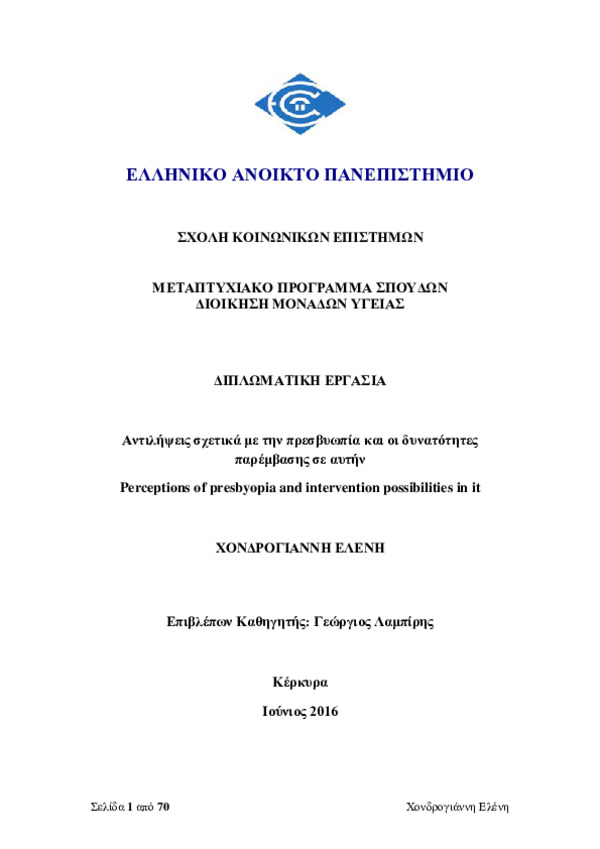 ΕΛΛΗΝΙΚΟ ΑΝΟΙΚΤΟ ΠΑΝΕΠΙΣΤΗΜΙΟ

ΣΧΟΛΗ ΚΟΙΝΩΝΙΚΩΝ ΕΠΙΣΤΗΜΩΝ

ΜΕΤΑΠΤΥΧΙΑΚΟ ΠΡΟΓΡΑΜΜΑ ΣΠΟΥΔΩΝ
ΔΙΟΙΚΗΣΗ ΜΟΝΑΔΩΝ ΥΓΕΙΑΣ

ΔΙΠΛΩΜΑΤΙΚΗ ΕΡΓΑΣΙΑ

Αντιλήψεις σχετικά με την πρεσβυωπία και οι δυνατότητες παρέμβασης σε αυτήν

Perceptions of presbyopia and intervention possibilities in it

ΧΟΝΔΡΟΓΙΑΝΝΗ ΕΛΕΝΗ

Επιβλέπων Καθηγητής: Γεώργιος Λαμπίρης

Κέρκυρα

Ιούνιος 2016

Σελίδα 1 από 70

Χονδρογιάννη Ελένη